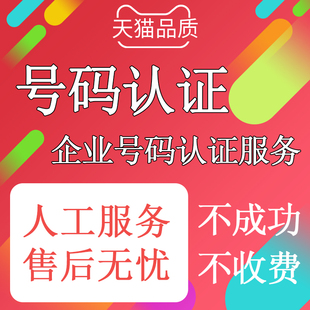 天猫品质

号码认证

企业号码认证服务

人工服务
售后无忧

不成功
不收费